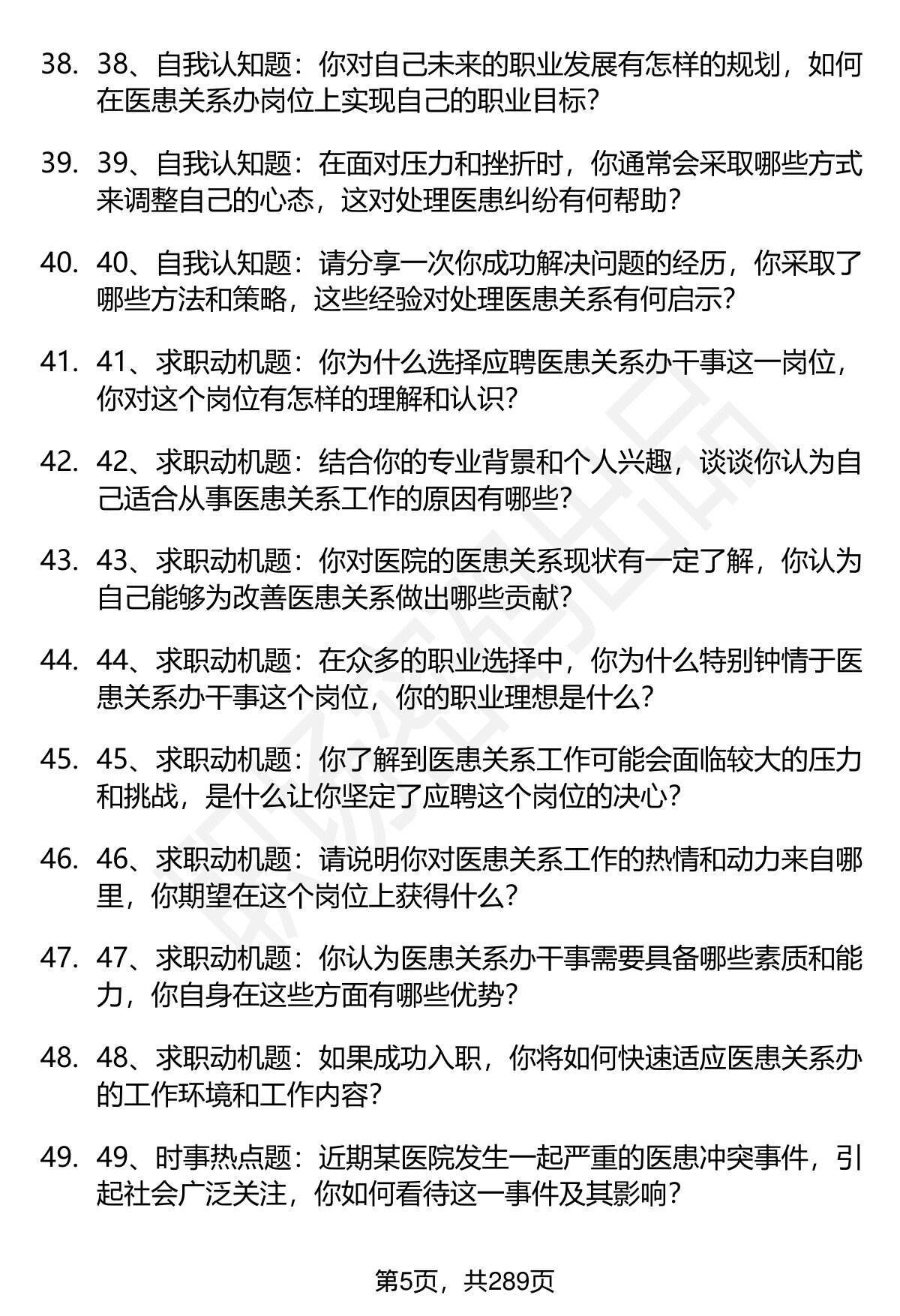 38. 38、自我认知题：你对自己未来的职业发展有怎样的规划，如何在医患关系办岗位上实现自己的职业目标？

39. 39、自我认知题：在面对压力和挫折时，你通常会采取哪些方式来调整自己的心态，这对处理医患纠纷有何帮助？

40. 40、自我认知题：请分享一次你成功解决问题的经历，你采取了哪些方法和策略，这些经验对处理医患关系有何启示？

41. 41、求职动机题：你为什么选择应聘医患关系办干事这一岗位，你对这个岗位有怎样的理解和认识？

42. 42、求职动机题：结合你的专业背景和个人兴趣，谈谈你认为自己适合从事医患关系工作的原因有哪些？

43. 43、求职动机题：你对医院的医患关系现状有一定了解，你认为自己能够为改善医患关系做出哪些贡献？

44. 44、求职动机题：在众多的职业选择中，你为什么特别钟情于医患关系办干事这个岗位，你的职业理想是什么？

45. 45、求职动机题：你了解到医患关系工作可能会面临较大的压力和挑战，是什么让你坚定了应聘这个岗位的决心？

46. 46、求职动机题：请说明你对医患关系工作的热情和动力来自哪里，你期望在这个岗位上获得什么？

47. 47、求职动机题：你认为医患关系办干事需要具备哪些素质和能力，你自身在这些方面有哪些优势？

48. 48、求职动机题：如果成功入职，你将如何快速适应医患关系办的工作环境和工作内容？

49. 49、时事热点题：近期某医院发生一起严重的医患冲突事件，引起社会广泛关注，你如何看待这一事件及其影响？

第5页，共289页